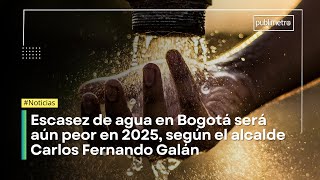 publimetro

#Noticias

Escasez de agua en Bogotá será aún peor en 2025, según el alcalde Carlos Fernando Galán